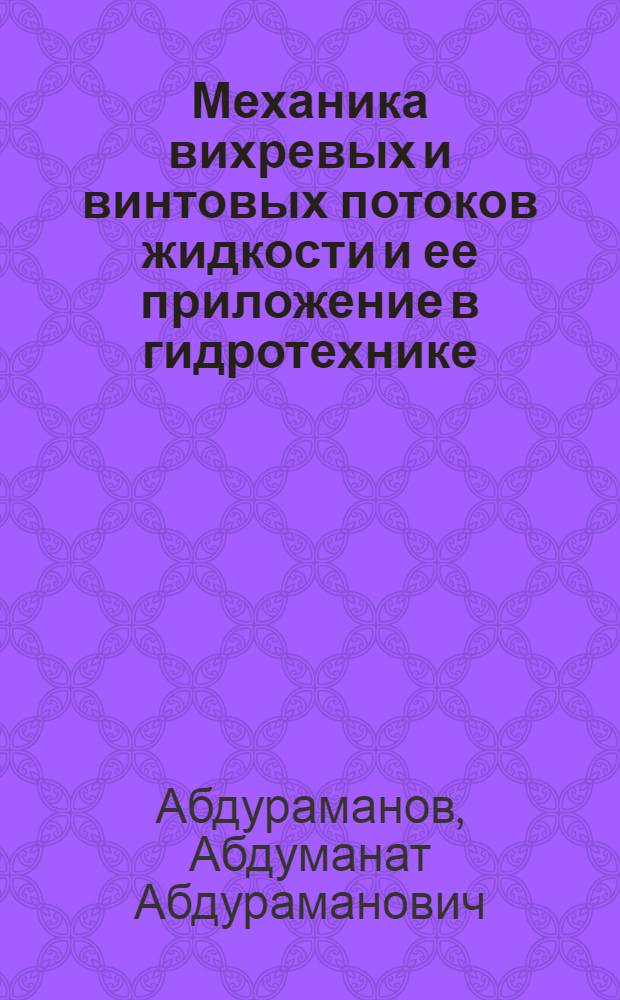 Механика вихревых и винтовых потоков жидкости и ее приложение в гидротехнике

Абдураманов, Абдуманат Абдураманович